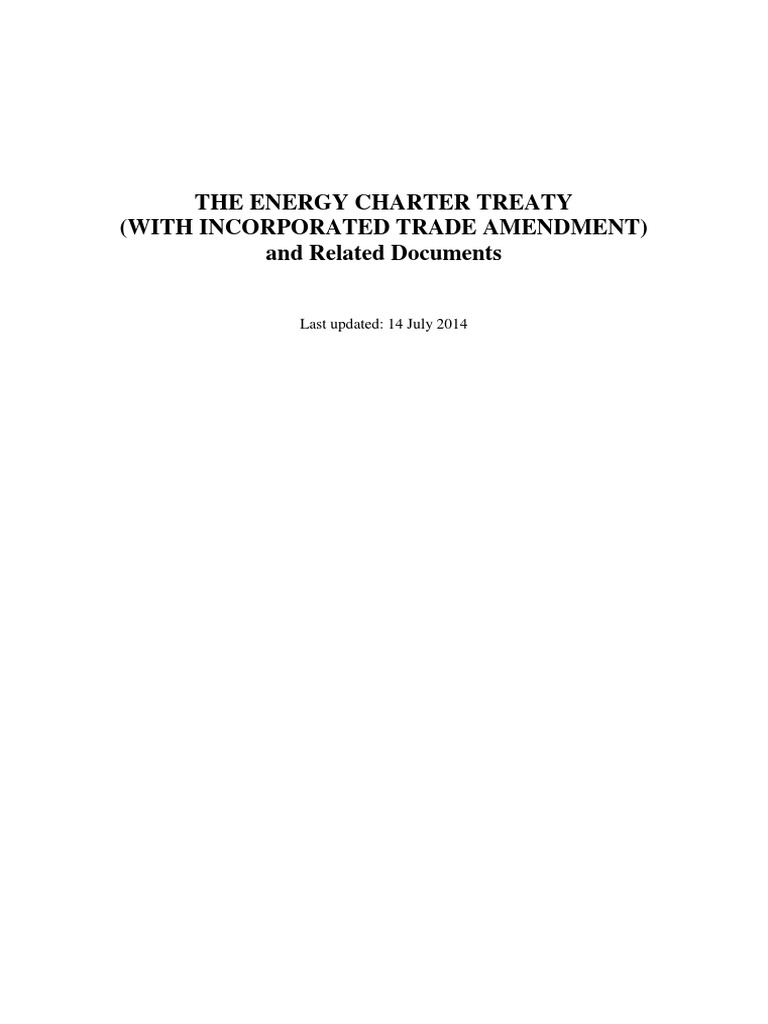 THE ENERGY CHARTER TREATY
(WITH INCORPORATED TRADE AMENDMENT)
and Related Documents

Last updated: 14 July 2014